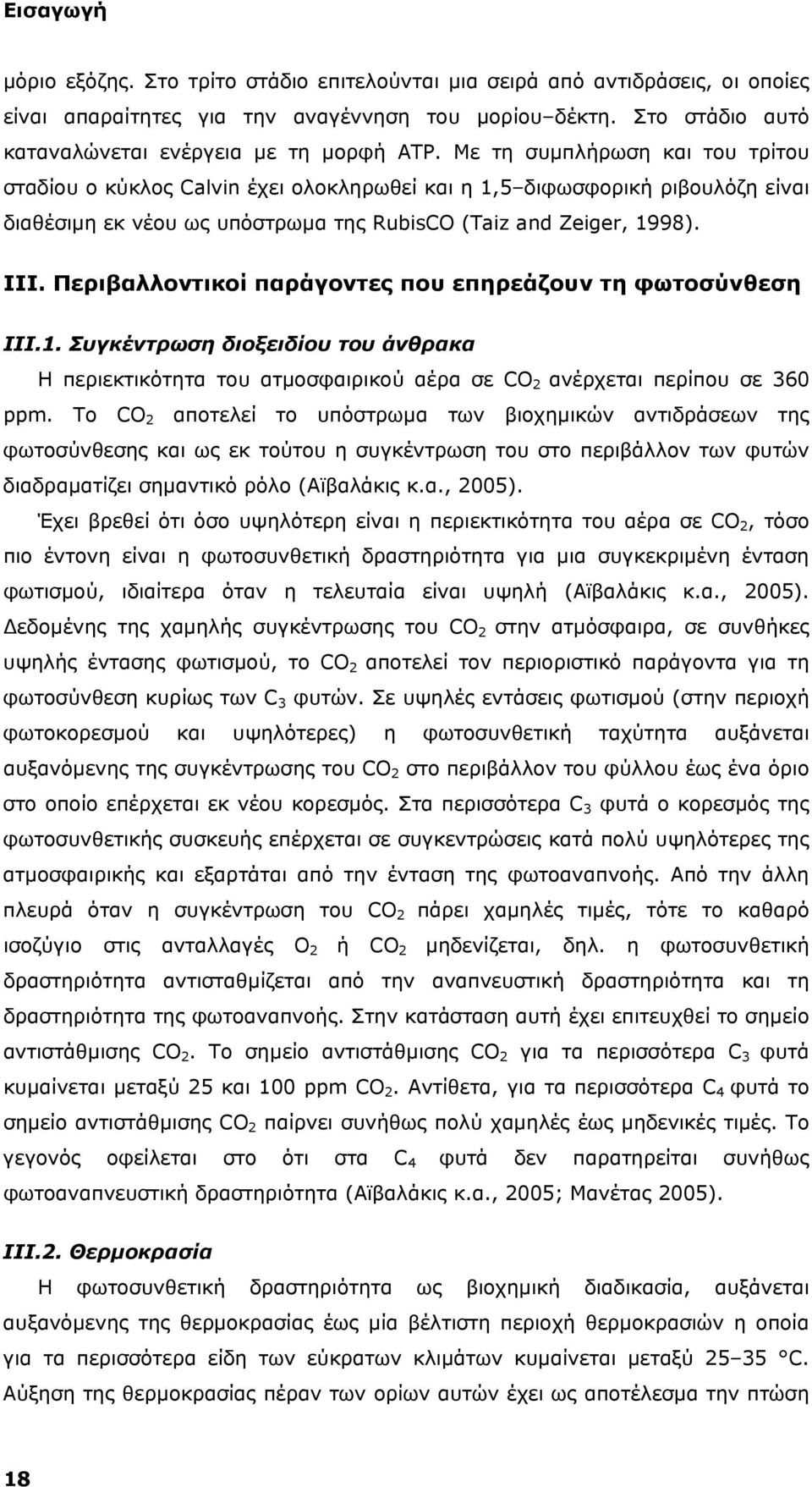 Εισαγωγή

μόριο εξόζης. Στο τρίτο στάδιο επιτελούνται μια σειρά από αντιδράσεις, οι οποίες είναι απαραίτητες για την αναγέννηση του μορίου–δέκτη. Στο στάδιο αυτό καταναλώνεται ενέργεια με τη μορφή ATP. Με τη συμπλήρωση και του τρίτου σταδίου ο κύκλος Calvin έχει ολοκληρωθεί και η 1,5–διφωσφορική ριβουλόζη είναι διαθέσιμη εκ νέου ως υπόστρωμα της RubisCO (Taiz and Zeiger, 1998).

III. Περιβαλλοντικοί παράγοντες που επηρεάζουν τη φωτοσύνθεση

III.1. Συγκέντρωση διοξειδίου του άνθρακα

Η περιεκτικότητα του ατμοσφαιρικού αέρα σε $CO_2$ ανέρχεται περίπου σε 360 ppm. Το $CO_2$ αποτελεί το υπόστρωμα των βιοχημικών αντιδράσεων της φωτοσύνθεσης και ως εκ τούτου η συγκέντρωση του στο περιβάλλον των φυτών διαδραματίζει σημαντικό ρόλο (Αϊβαλάκις κ.α., 2005).

Έχει βρεθεί ότι όσο υψηλότερη είναι η περιεκτικότητα του αέρα σε $CO_2$, τόσο πιο έντονη είναι η φωτοσυνθετική δραστηριότητα για μια συγκεκριμένη ένταση φωτισμού, ιδιαίτερα όταν η τελευταία είναι υψηλή (Αϊβαλάκις κ.α., 2005). Δεδομένης της χαμηλής συγκέντρωσης του $CO_2$ στην ατμόσφαιρα, σε συνθήκες υψηλής έντασης φωτισμού, το $CO_2$ αποτελεί τον περιοριστικό παράγοντα για τη φωτοσύνθεση κυρίως των $C_3$ φυτών. Σε υψηλές εντάσεις φωτισμού (στην περιοχή φωτοκορεσμού και υψηλότερες) η φωτοσυνθετική ταχύτητα αυξάνεται αυξανόμενης της συγκέντρωσης του $CO_2$ στο περιβάλλον του φύλλου έως ένα όριο στο οποίο επέρχεται εκ νέου κορεσμός. Στα περισσότερα $C_3$ φυτά ο κορεσμός της φωτοσυνθετικής συσκευής επέρχεται σε συγκεντρώσεις κατά πολύ υψηλότερες της ατμοσφαιρικής και εξαρτάται από την ένταση της φωτοαναπνοής. Από την άλλη πλευρά όταν η συγκέντρωση του $CO_2$ πάρει χαμηλές τιμές, τότε το καθαρό ισοζύγιο στις ανταλλαγές $O_2$ ή $CO_2$ μηδενίζεται, δηλ. η φωτοσυνθετική δραστηριότητα αντισταθμίζεται από την αναπνευστική δραστηριότητα και τη δραστηριότητα της φωτοαναπνοής. Στην κατάσταση αυτή έχει επιτευχθεί το σημείο αντιστάθμισης $CO_2$. Το σημείο αντιστάθμισης $CO_2$ για τα περισσότερα $C_3$ φυτά κυμαίνεται μεταξύ 25 και 100 ppm $CO_2$. Αντίθετα, για τα περισσότερα $C_4$ φυτά το σημείο αντιστάθμισης $CO_2$ παίρνει συνήθως πολύ χαμηλές έως μηδενικές τιμές. Το γεγονός οφείλεται στο ότι στα $C_4$ φυτά δεν παρατηρείται συνήθως φωτοαναπνευστική δραστηριότητα (Αϊβαλάκις κ.α., 2005; Μανέτας 2005).

III.2. Θερμοκρασία

Η φωτοσυνθετική δραστηριότητα ως βιοχημική διαδικασία, αυξάνεται αυξανόμενης της θερμοκρασίας έως μία βέλτιστη περιοχή θερμοκρασιών η οποία για τα περισσότερα είδη των εύκρατων κλιμάτων κυμαίνεται μεταξύ 25–35 °C. Αύξηση της θερμοκρασίας πέραν των ορίων αυτών έχει ως αποτέλεσμα την πτώση

18